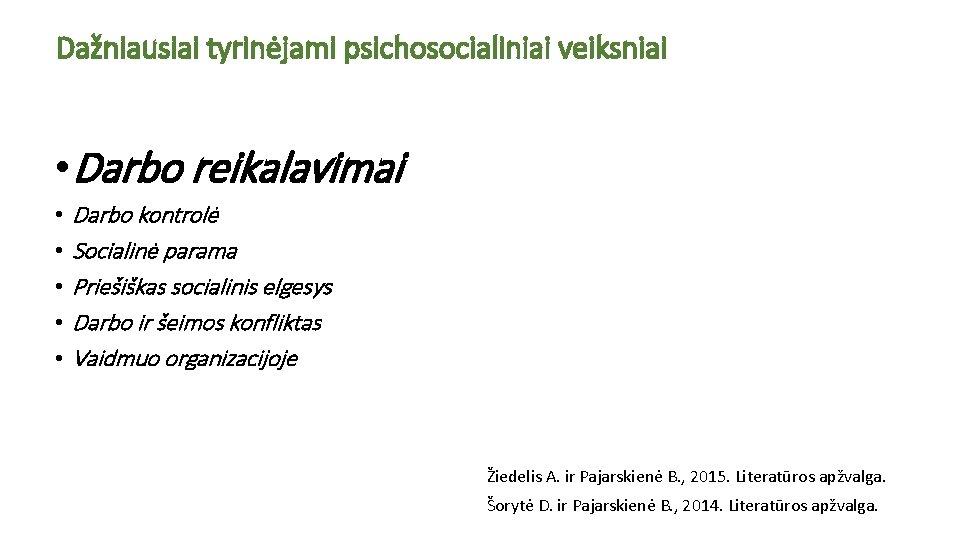 Dažniausiai tyrinėjami psichosocialiniai veiksniai

• Darbo reikalavimai
• Darbo kontrolė
• Socialinė parama
• Priešiškas socialinis elgesys
• Darbo ir šeimos konfliktas
• Vaidmuo organizacijoje

Žiedelis A. ir Pajarskienė B., 2015. Literatūros apžvalga.
Šorytė D. ir Pajarskienė B., 2014. Literatūros apžvalga.